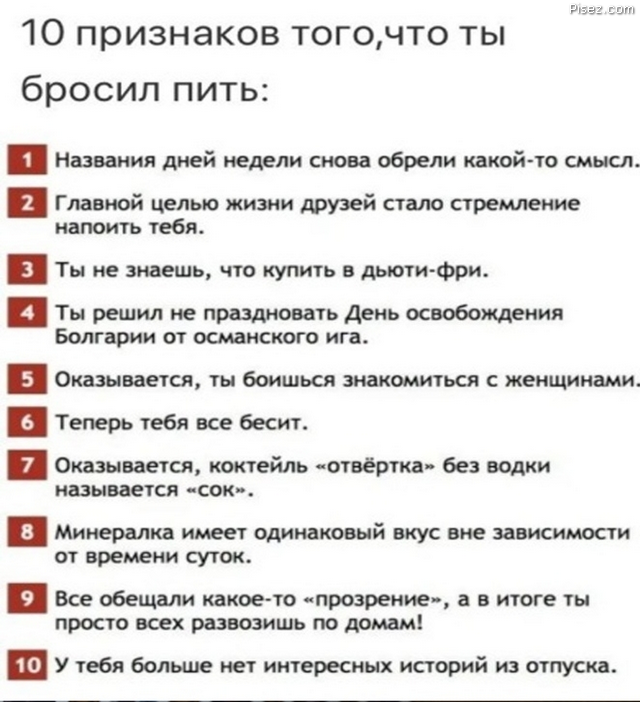 Pisez.com

10 признаков того,что ты бросил пить:

1 Названия дней недели снова обрели какой-то смысл.

2 Главной целью жизни друзей стало стремление напоить тебя.

3 Ты не знаешь, что купить в дьюти-фри.

4 Ты решил не праздновать День освобождения Болгарии от османского ига.

5 Оказывается, ты боишься знакомиться с женщинами.

6 Теперь тебя все бесит.

7 Оказывается, коктейль «отвёртка» без водки называется «сок».

8 Минералка имеет одинаковый вкус вне зависимости от времени суток.

9 Все обещали какое-то «прозрение», а в итоге ты просто всех развозишь по домам!

10 У тебя больше нет интересных историй из отпуска.